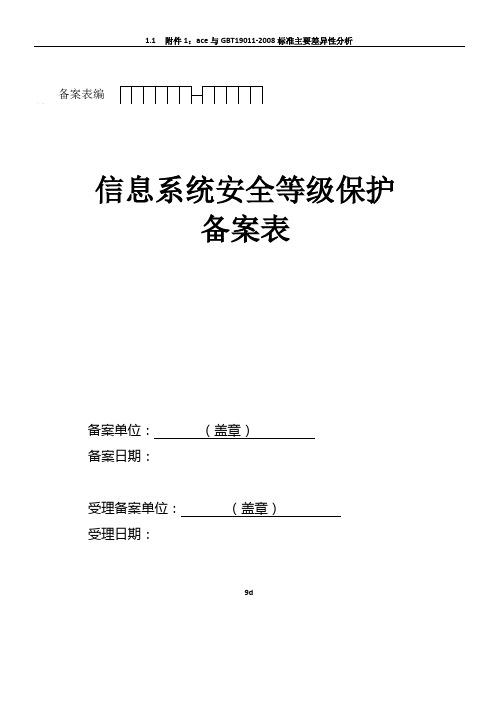 1.1 附件 1：ace 与 GBT19011-2008 标准主要差异性分析

备案表编

信息系统安全等级保护
备案表

备案单位：（盖章）
备案日期：

受理备案单位：（盖章）
受理日期：

9d